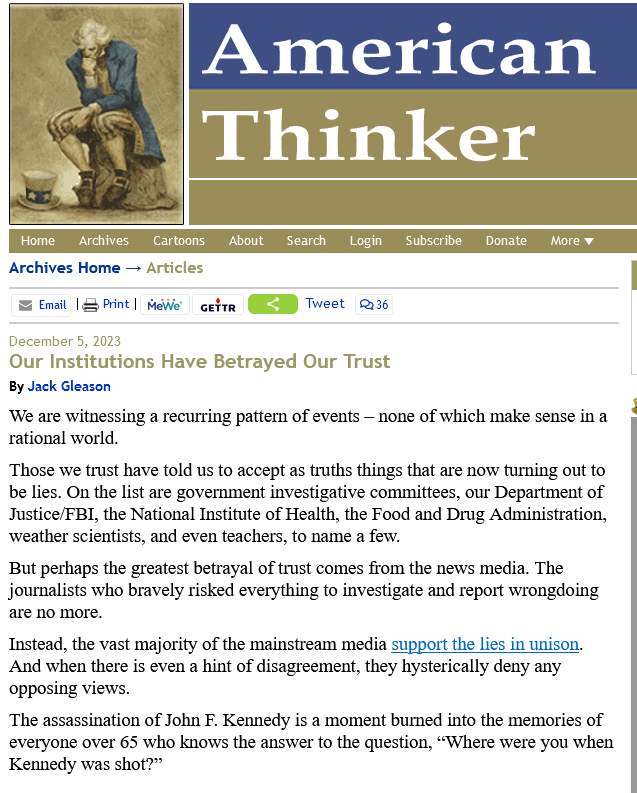 American Thinker

Home Archives Cartoons About Search Login Subscribe Donate More ▼

Archives Home → Articles

Email | Print | MeWe GETTR Tweet 36

December 5, 2023

Our Institutions Have Betrayed Our Trust

By Jack Gleason

We are witnessing a recurring pattern of events – none of which make sense in a rational world.

Those we trust have told us to accept as truths things that are now turning out to be lies. On the list are government investigative committees, our Department of Justice/FBI, the National Institute of Health, the Food and Drug Administration, weather scientists, and even teachers, to name a few.

But perhaps the greatest betrayal of trust comes from the news media. The journalists who bravely risked everything to investigate and report wrongdoing are no more.

Instead, the vast majority of the mainstream media support the lies in unison. And when there is even a hint of disagreement, they hysterically deny any opposing views.

The assassination of John F. Kennedy is a moment burned into the memories of everyone over 65 who knows the answer to the question, “Where were you when Kennedy was shot?”